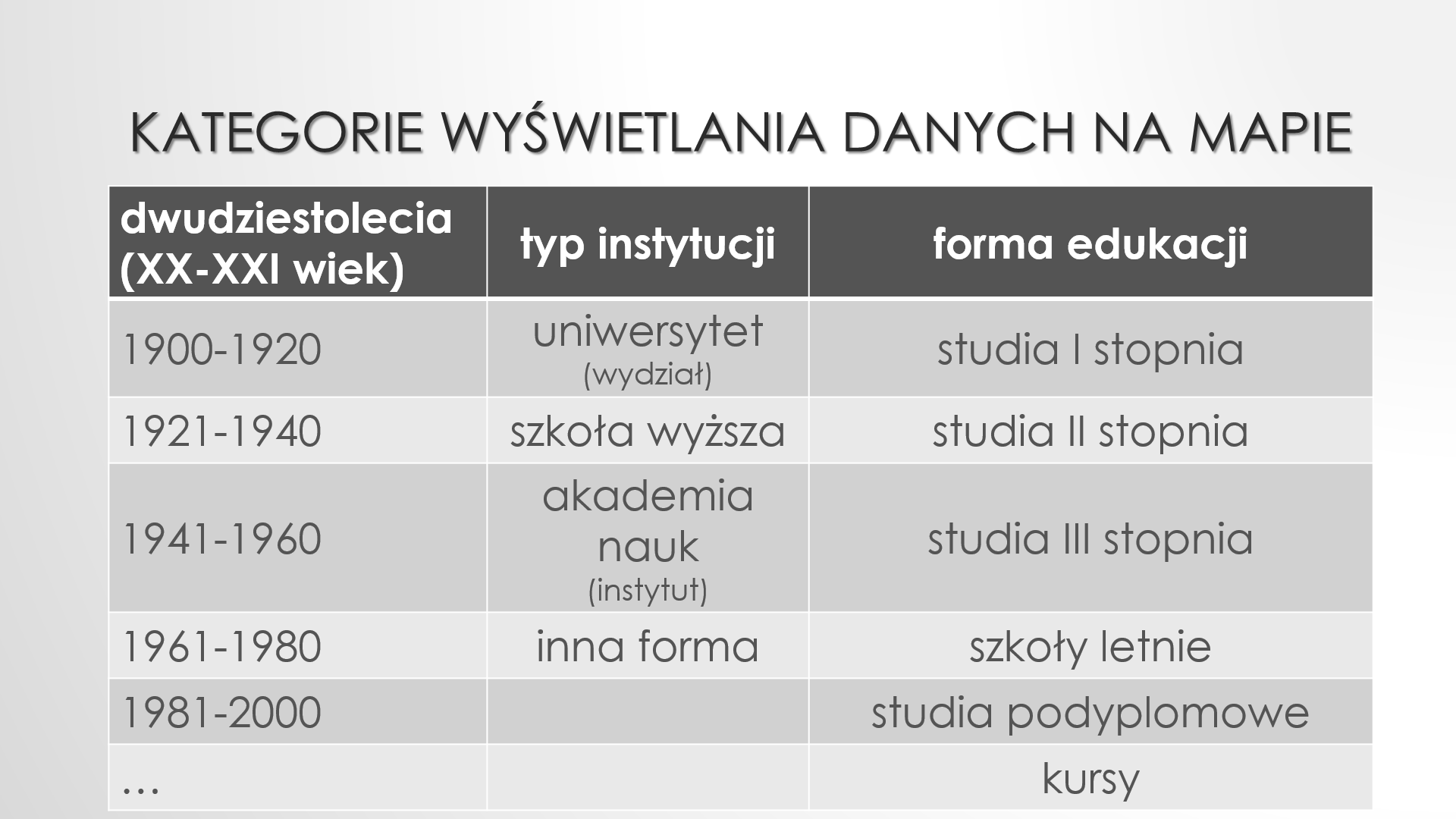 KATEGORIE WYŚWIETLANIA DANYCH NA MAPIE

| dwudziestolecia (XX-XXI wiek) | typ instytucji | forma edukacji |
|---|---|---|
| 1900-1920 | uniwersytet (wydział) | studia I stopnia |
| 1921-1940 | szkoła wyższa | studia II stopnia |
| 1941-1960 | akademia nauk (instytut) | studia III stopnia |
| 1961-1980 | inna forma | szkoły letnie |
| 1981-2000 | | studia podyplomowe |
| … | | kursy |